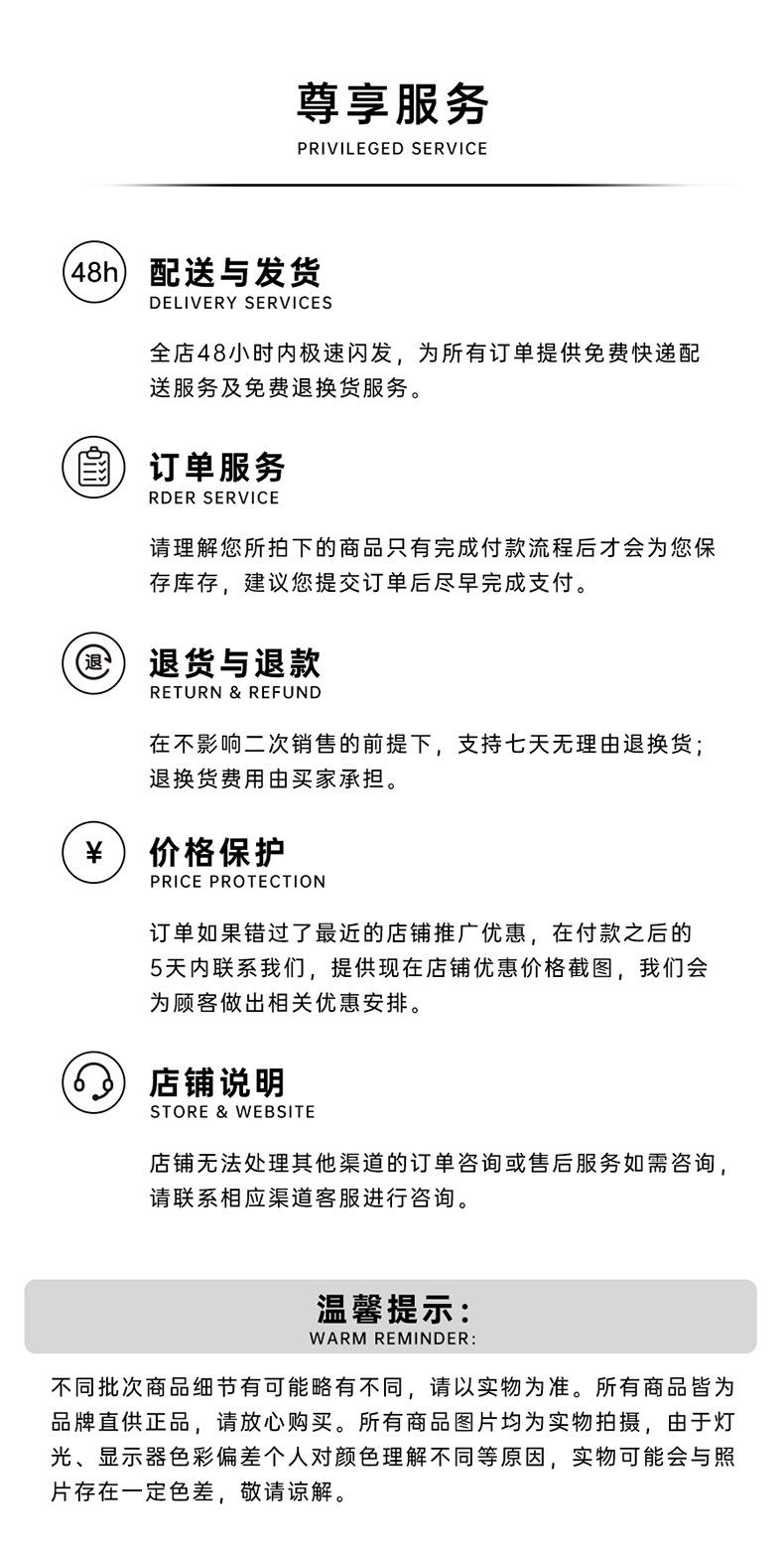 尊享服务
PRIVILEGED SERVICE

48h

配送与发货
DELIVERY SERVICES

全店48小时内极速闪发，为所有订单提供免费快递配送服务及免费退换货服务。

订单服务
RDER SERVICE

请理解您所拍下的商品只有完成付款流程后才会为您保存库存，建议您提交订单后尽早完成支付。

退

退货与退款
RETURN & REFUND

在不影响二次销售的前提下，支持七天无理由退换货；退换货费用由买家承担。

¥

价格保护
PRICE PROTECTION

订单如果错过了最近的店铺推广优惠，在付款之后的5天内联系我们，提供现在店铺优惠价格截图，我们会为顾客做出相关优惠安排。

店铺说明
STORE & WEBSITE

店铺无法处理其他渠道的订单咨询或售后服务如需咨询，请联系相应渠道客服进行咨询。

温馨提示：
WARM REMINDER:

不同批次商品细节有可能略有不同，请以实物为准。所有商品皆为品牌直供正品，请放心购买。所有商品图片均为实物拍摄，由于灯光、显示器色彩偏差个人对颜色理解不同等原因，实物可能会与照片存在一定色差，敬请谅解。